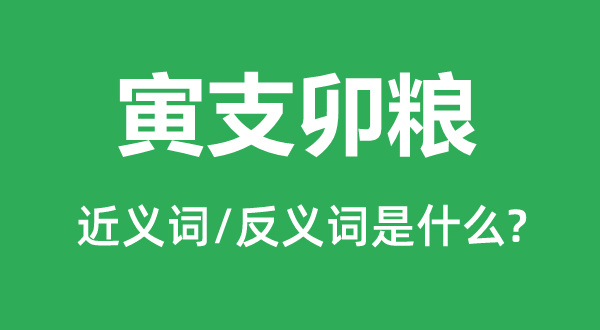 寅支卯粮

近义词/反义词是什么?